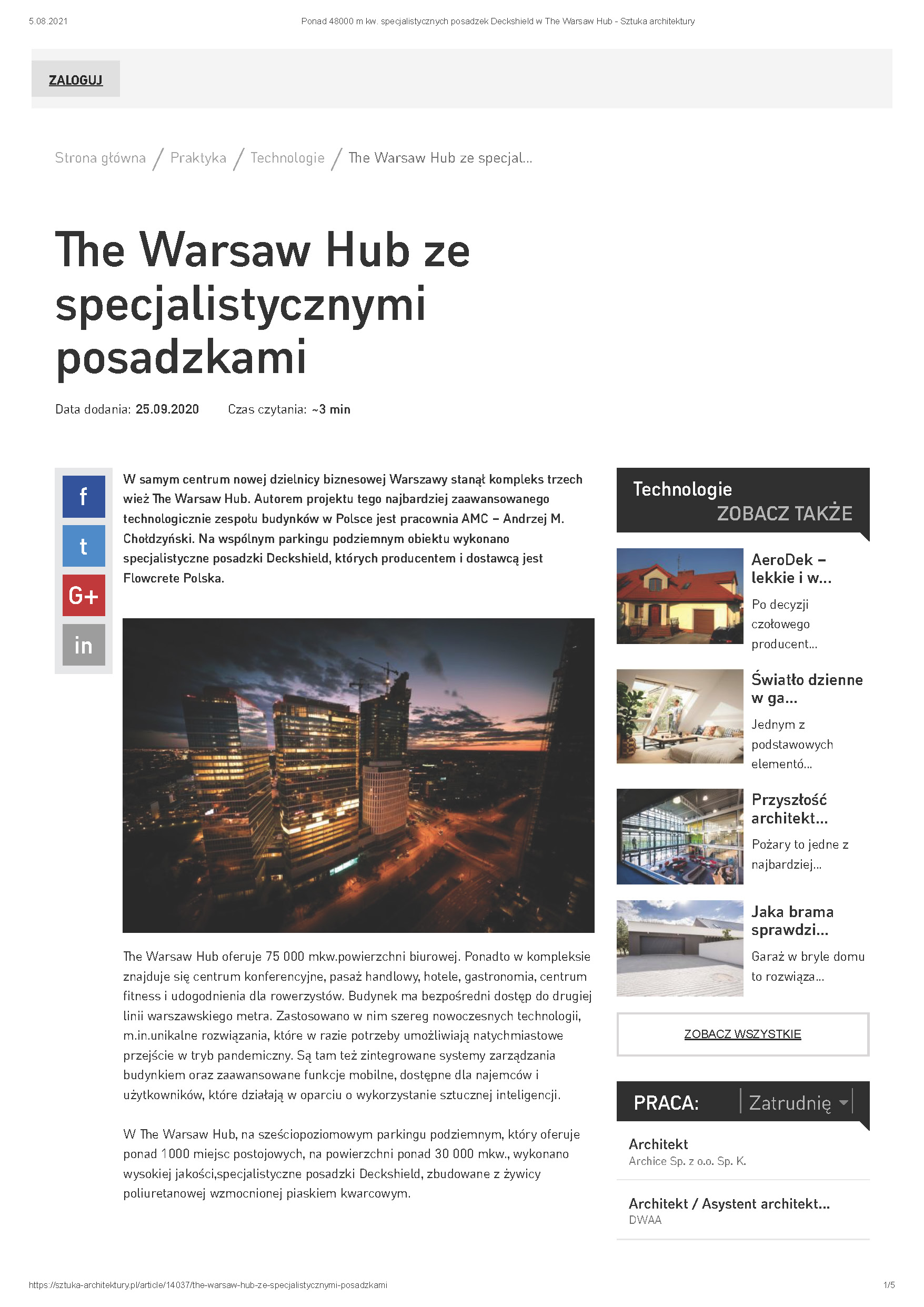 5.08.2021 Ponad 48000 m kw. specjalistycznych posadzek Deckshield w The Warsaw Hub - Sztuka architektury

ZALOGUJ

Strona główna / Praktyka / Technologie / The Warsaw Hub ze specjal...

The Warsaw Hub ze specjalistycznymi posadzkami

Data dodania: 25.09.2020 Czas czytania: ~3 min

f
t
G+
in

W samym centrum nowej dzielnicy biznesowej Warszawy stanął kompleks trzech wież The Warsaw Hub. Autorem projektu tego najbardziej zaawansowanego technologicznie zespołu budynków w Polsce jest pracownia AMC – Andrzej M. Chołdzyński. Na wspólnym parkingu podziemnym obiektu wykonano specjalistyczne posadzki Deckshield, których producentem i dostawcą jest Flowcrete Polska.

The Warsaw Hub oferuje 75 000 mkw.powierzchni biurowej. Ponadto w kompleksie znajduje się centrum konferencyjne, pasaż handlowy, hotele, gastronomia, centrum fitness i udogodnienia dla rowerzystów. Budynek ma bezpośredni dostęp do drugiej linii warszawskiego metra. Zastosowano w nim szereg nowoczesnych technologii, m.in.unikalne rozwiązania, które w razie potrzeby umożliwiają natychmiastowe przejście w tryb pandemiczny. Są tam też zintegrowane systemy zarządzania budynkiem oraz zaawansowane funkcje mobilne, dostępne dla najemców i użytkowników, które działają w oparciu o wykorzystanie sztucznej inteligencji.

W The Warsaw Hub, na sześciopoziomowym parkingu podziemnym, który oferuje ponad 1000 miejsc postojowych, na powierzchni ponad 30 000 mkw., wykonano wysokiej jakości,specjalistyczne posadzki Deckshield, zbudowane z żywicy poliuretanowej wzmocnionej piaskiem kwarcowym.

Technologie
ZOBACZ TAKŻE

AeroDek – lekkie i w...
Po decyzji czołowego producent...

Światło dzienne w ga...
Jednym z podstawowych elementó...

Przyszłość architekt...
Pożary to jedne z najbardziej...

Jaka brama sprawdzi...
Garaż w bryle domu to rozwiąza...

ZOBACZ WSZYSTKIE

PRACA: Zatrudnię

Architekt
Archice Sp. z o.o. Sp. K.

Architekt / Asystent architekt...
DWAA

https://sztuka-architektury.pl/article/14037/the-warsaw-hub-ze-specjalistycznymi-posadzkami 1/5